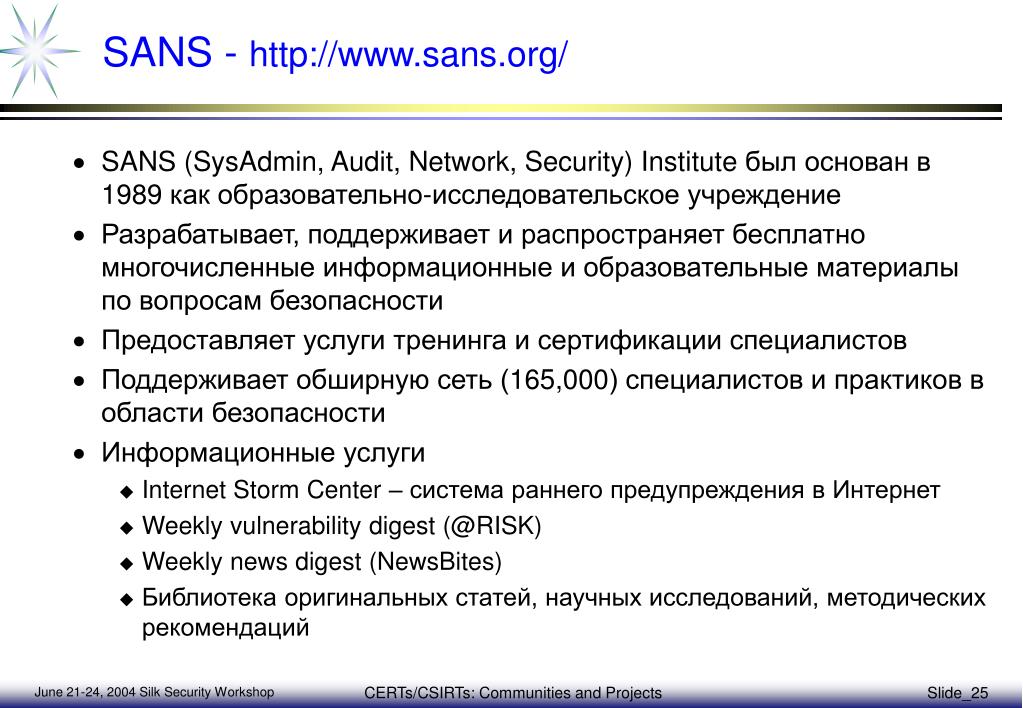 SANS - http://www.sans.org/

• SANS (SysAdmin, Audit, Network, Security) Institute был основан в 1989 как образовательно-исследовательское учреждение
• Разрабатывает, поддерживает и распространяет бесплатно многочисленные информационные и образовательные материалы по вопросам безопасности
• Предоставляет услуги тренинга и сертификации специалистов
• Поддерживает обширную сеть (165,000) специалистов и практиков в области безопасности
• Информационные услуги
◆ Internet Storm Center – система раннего предупреждения в Интернет
◆ Weekly vulnerability digest (@RISK)
◆ Weekly news digest (NewsBites)
◆ Библиотека оригинальных статей, научных исследований, методических рекомендаций

June 21-24, 2004 Silk Security Workshop
CERTs/CSIRTs: Communities and Projects
Slide_25